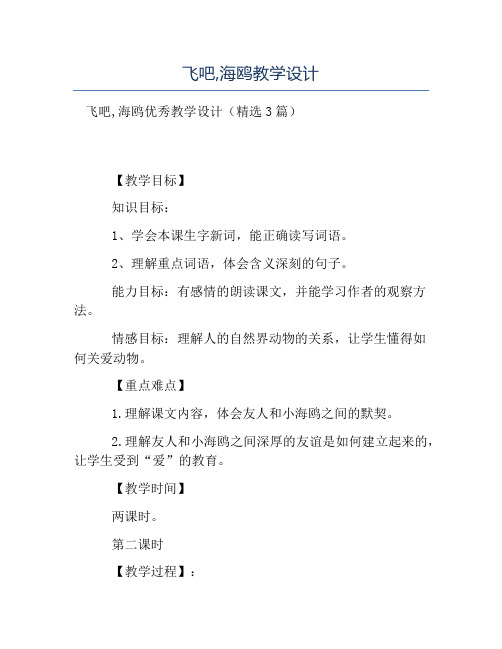 飞吧,海鸥教学设计

飞吧,海鸥优秀教学设计（精选3篇）

【教学目标】

知识目标：

1、学会本课生字新词，能正确读写词语。

2、理解重点词语，体会含义深刻的句子。

能力目标：有感情的朗读课文，并能学习作者的观察方法。

情感目标：理解人的自然界动物的关系，让学生懂得如何关爱动物。

【重点难点】

1.理解课文内容，体会友人和小海鸥之间的默契。

2.理解友人和小海鸥之间深厚的友谊是如何建立起来的，让学生受到“爱”的教育。

【教学时间】

两课时。

第二课时

【教学过程】：